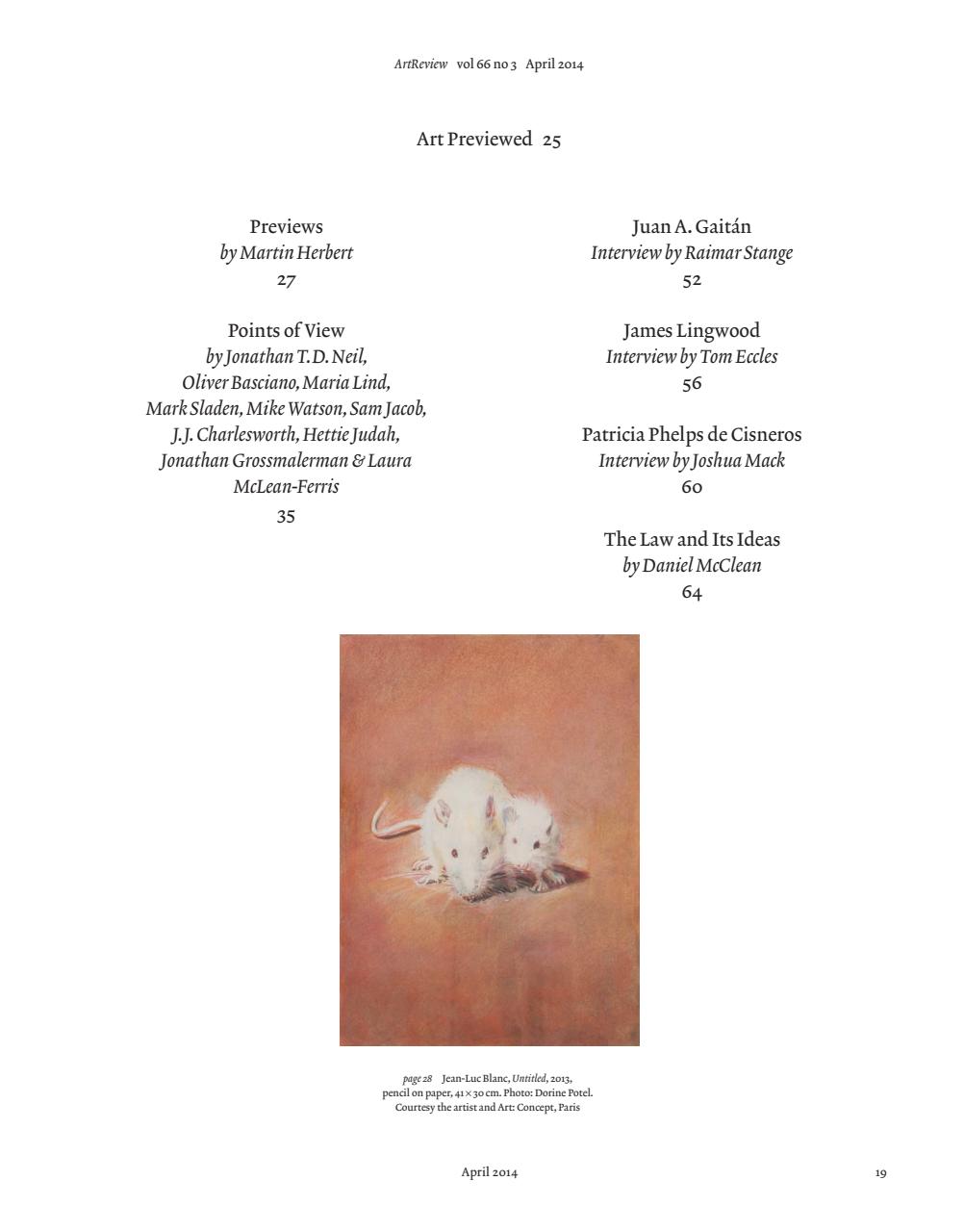 ArtReview vol 66 no 3 April 2014

Art Previewed 25

Previews
by Martin Herbert
27

Points of View
by Jonathan T.D. Neil, Oliver Basciano, Maria Lind, Mark Sladen, Mike Watson, Sam Jacob, J.J. Charlesworth, Hettie Judah, Jonathan Grossmalerman & Laura McLean-Ferris
35

Juan A. Gaitán
Interview by Raimar Stange
52

James Lingwood
Interview by Tom Eccles
56

Patricia Phelps de Cisneros
Interview by Joshua Mack
60

The Law and Its Ideas
by Daniel McClean
64

page 28 Jean-Luc Blanc, Untitled, 2013, pencil on paper, 41 × 30 cm. Photo: Dorine Potel. Courtesy the artist and Art: Concept, Paris

April 2014

19